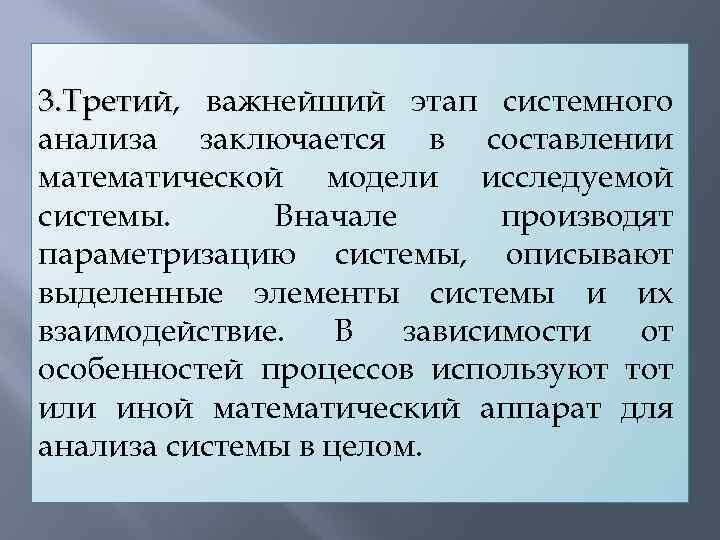 3.Третий, важнейший этап системного анализа заключается в составлении математической модели исследуемой системы. Вначале производят параметризацию системы, описывают выделенные элементы системы и их взаимодействие. В зависимости от особенностей процессов используют тот или иной математический аппарат для анализа системы в целом.